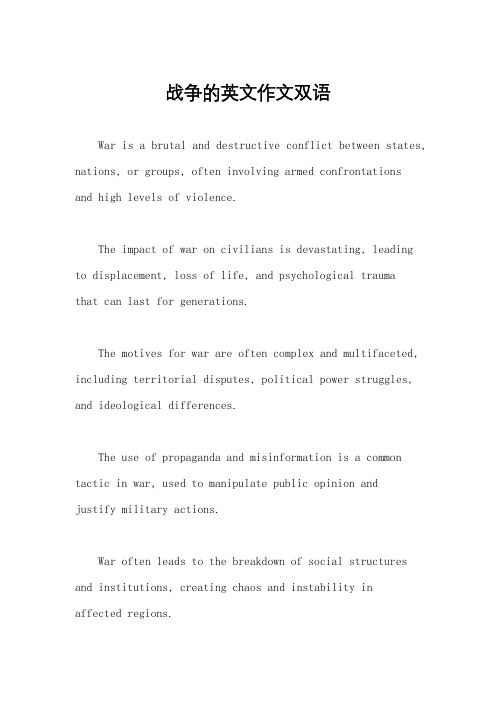 战争的英文作文双语

War is a brutal and destructive conflict between states, nations, or groups, often involving armed confrontations and high levels of violence.

The impact of war on civilians is devastating, leading to displacement, loss of life, and psychological trauma that can last for generations.

The motives for war are often complex and multifaceted, including territorial disputes, political power struggles, and ideological differences.

The use of propaganda and misinformation is a common tactic in war, used to manipulate public opinion and justify military actions.

War often leads to the breakdown of social structures and institutions, creating chaos and instability in affected regions.